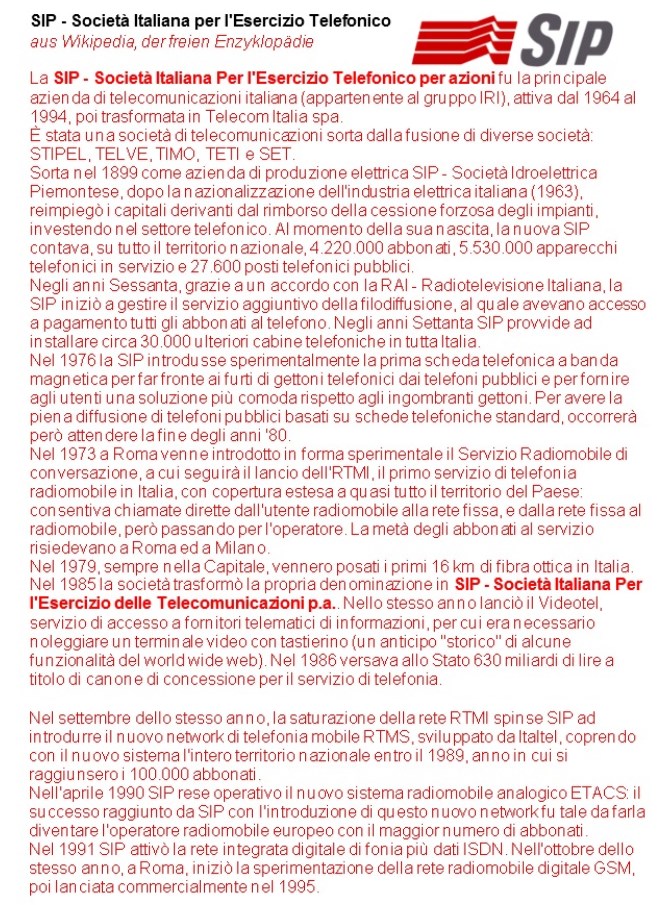 SIP - Società Italiana per l'Esercizio Telefonico
aus Wikipedia, der freien Enzyklopädie

SIP

La SIP - Società Italiana Per l'Esercizio Telefonico per azioni fu la principale azienda di telecomunicazioni italiana (appartenente al gruppo IRI), attiva dal 1964 al 1994, poi trasformata in Telecom Italia spa.
È stata una società di telecomunicazioni sorta dalla fusione di diverse società: STIPEL, TELVE, TIMO, TETI e SET.
Sorta nel 1899 come azienda di produzione elettrica SIP - Società Idroelettrica Piemontese, dopo la nazionalizzazione dell'industria elettrica italiana (1963), reimpiegò i capitali derivanti dal rimborso della cessione forzosa degli impianti, investendo nel settore telefonico. Al momento della sua nascita, la nuova SIP contava, su tutto il territorio nazionale, 4.220.000 abbonati, 5.530.000 apparecchi telefonici in servizio e 27.600 posti telefonici pubblici.
Negli anni Sessanta, grazie a un accordo con la RAI - Radiotelevisione Italiana, la SIP iniziò a gestire il servizio aggiuntivo della filodiffusione, al quale avevano accesso a pagamento tutti gli abbonati al telefono. Negli anni Settanta SIP provvide ad installare circa 30.000 ulteriori cabine telefoniche in tutta Italia.
Nel 1976 la SIP introdusse sperimentalmente la prima scheda telefonica a banda magnetica per far fronte ai furti di gettoni telefonici dai telefoni pubblici e per fornire agli utenti una soluzione più comoda rispetto agli ingombranti gettoni. Per avere la piena diffusione di telefoni pubblici basati su schede telefoniche standard, occorrerà però attendere la fine degli anni '80.
Nel 1973 a Roma venne introdotto in forma sperimentale il Servizio Radiomobile di conversazione, a cui seguirà il lancio dell'RTMI, il primo servizio di telefonia radiomobile in Italia, con copertura estesa a quasi tutto il territorio del Paese: consentiva chiamate dirette dall'utente radiomobile alla rete fissa, e dalla rete fissa al radiomobile, però passando per l'operatore. La metà degli abbonati al servizio risiedevano a Roma ed a Milano.
Nel 1979, sempre nella Capitale, vennero posati i primi 16 km di fibra ottica in Italia.
Nel 1985 la società trasformò la propria denominazione in SIP - Società Italiana Per l'Esercizio delle Telecomunicazioni p.a.. Nello stesso anno lanciò il Videotel, servizio di accesso a fornitori telematici di informazioni, per cui era necessario noleggiare un terminale video con tastierino (un anticipo "storico" di alcune funzionalità del world wide web). Nel 1986 versava allo Stato 630 miliardi di lire a titolo di canone di concessione per il servizio di telefonia.

Nel settembre dello stesso anno, la saturazione della rete RTMI spinse SIP ad introdurre il nuovo network di telefonia mobile RTMS, sviluppato da Italtel, coprendo con il nuovo sistema l'intero territorio nazionale entro il 1989, anno in cui si raggiunsero i 100.000 abbonati.
Nell'aprile 1990 SIP rese operativo il nuovo sistema radiomobile analogico ETACS: il successo raggiunto da SIP con l'introduzione di questo nuovo network fu tale da farla diventare l'operatore radiomobile europeo con il maggior numero di abbonati.
Nel 1991 SIP attivò la rete integrata digitale di fonia più dati ISDN. Nell'ottobre dello stesso anno, a Roma, iniziò la sperimentazione della rete radiomobile digitale GSM, poi lanciata commercialmente nel 1995.